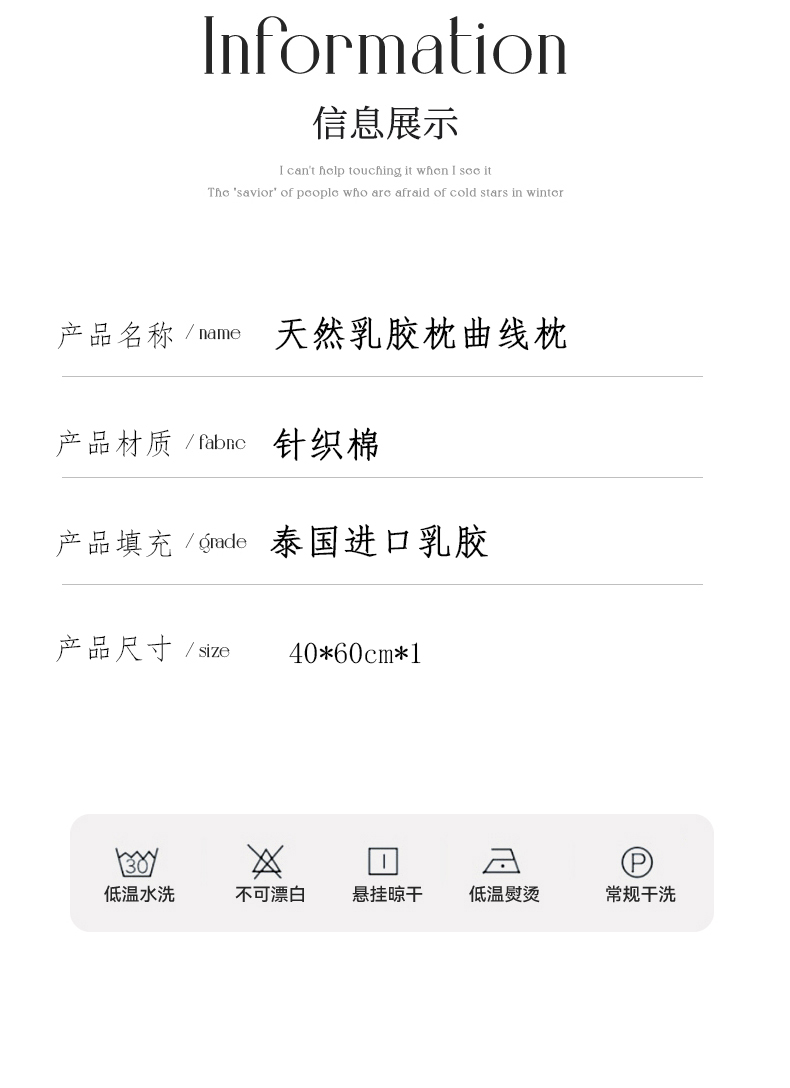 Information
信息展示

I can't help touching it when I see it
The 'savior' of people who are afraid of cold stars in winter

产品名称 / name 天然乳胶枕曲线枕

产品材质 / fabric 针织棉

产品填充 / grade 泰国进口乳胶

产品尺寸 / size 40*60cm*1

30
低温水洗 不可漂白 悬挂晾干 低温熨烫 P 常规干洗